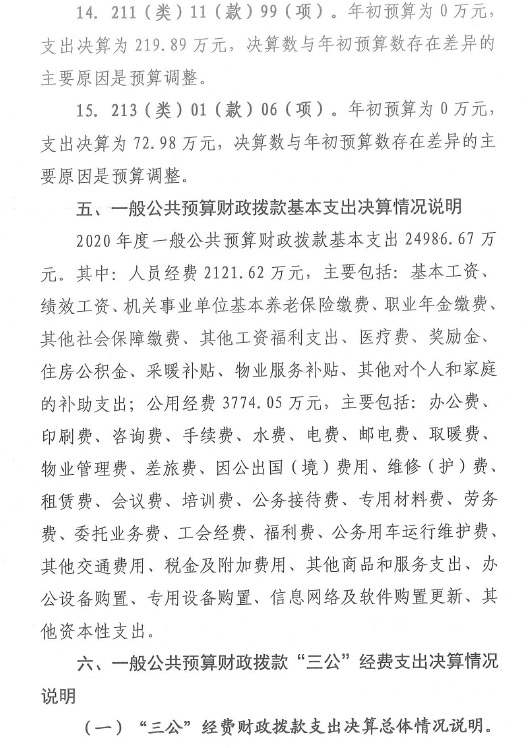 14. 211（类）11（款）99（项）。年初预算为 0 万元，支出决算为 219.89 万元，决算数与年初预算数存在差异的主要原因是预算调整。

15. 213（类）01（款）06（项）。年初预算为 0 万元，支出决算为 72.98 万元，决算数与年初预算数存在差异的主要原因是预算调整。

五、一般公共预算财政拨款基本支出决算情况说明

2020 年度一般公共预算财政拨款基本支出 24986.67 万元。其中：人员经费 2121.62 万元，主要包括：基本工资、绩效工资、机关事业单位基本养老保险缴费、职业年金缴费、其他社会保障缴费、其他工资福利支出、医疗费、奖励金、住房公积金、采暖补贴、物业服务补贴、其他对个人和家庭的补助支出；公用经费 3774.05 万元，主要包括：办公费、印刷费、咨询费、手续费、水费、电费、邮电费、取暖费、物业管理费、差旅费、因公出国（境）费用、维修（护）费、租赁费、会议费、培训费、公务接待费、专用材料费、劳务费、委托业务费、工会经费、福利费、公务用车运行维护费、其他交通费用、税金及附加费用、其他商品和服务支出、办公设备购置、专用设备购置、信息网络及软件购置更新、其他资本性支出。

六、一般公共预算财政拨款“三公”经费支出决算情况说明

（一）“三公”经费财政拨款支出决算总体情况说明。